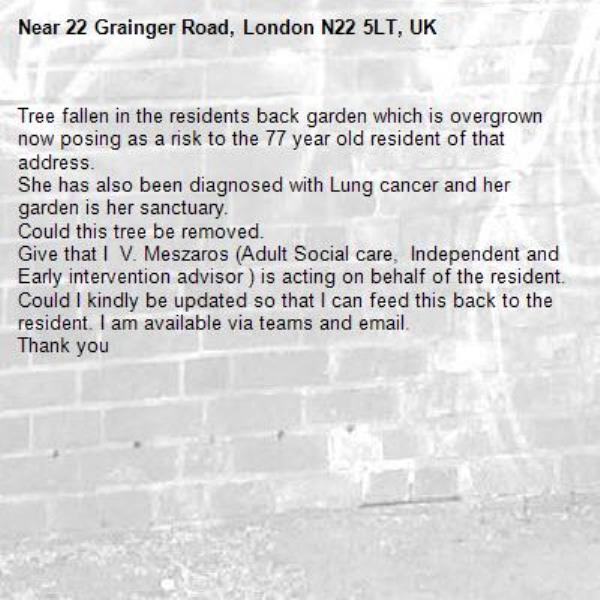 Near 22 Grainger Road, London N22 5LT, UK

Tree fallen in the residents back garden which is overgrown now posing as a risk to the 77 year old resident of that address.
She has also been diagnosed with Lung cancer and her garden is her sanctuary.
Could this tree be removed.
Give that I V. Meszaros (Adult Social care, Independent and Early intervention advisor ) is acting on behalf of the resident.
Could I kindly be updated so that I can feed this back to the resident. I am available via teams and email.
Thank you